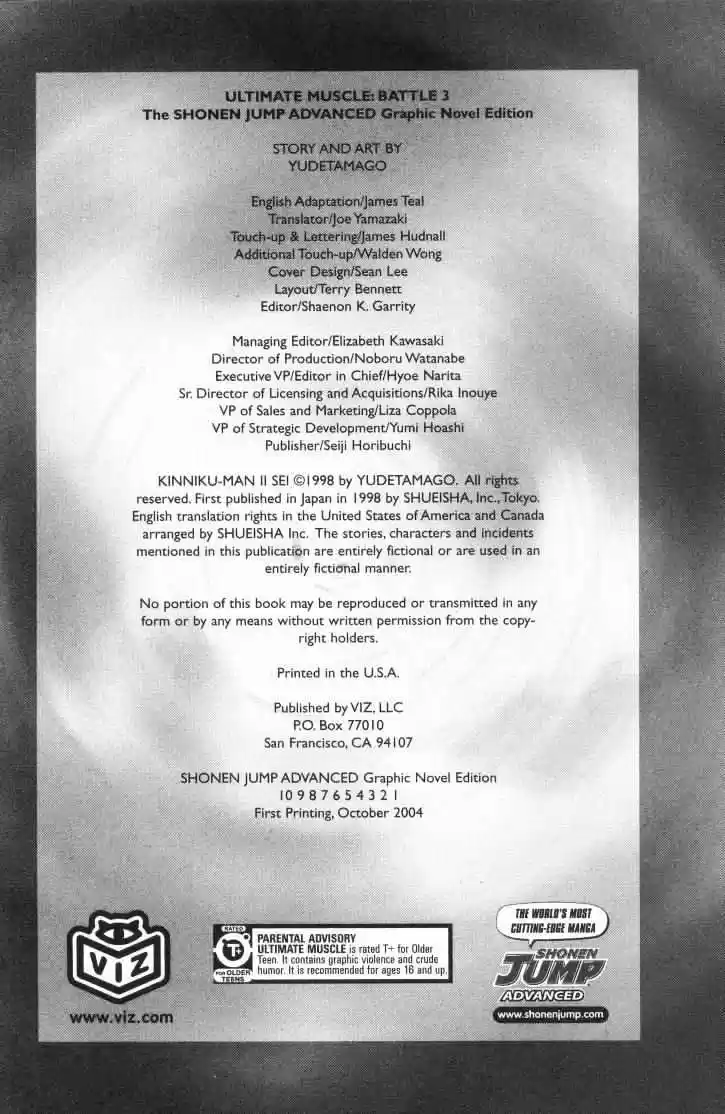 ULTIMATE MUSCLE: BATTLE 3
The SHONEN JUMP ADVANCED Graphic Novel Edition

STORY AND ART BY
YUDETAMAGO

English Adaptation/James Teal
Translator/Joe Yamazaki
Touch-up & Lettering/James Hudnall
Additional Touch-up/Walden Wong
Cover Design/Sean Lee
Layout/Terry Bennett
Editor/Shaenon K. Garrity

Managing Editor/Elizabeth Kawasaki
Director of Production/Noboru Watanabe
Executive VP/Editor in Chief/Hyoe Narita
Sr. Director of Licensing and Acquisitions/Rika Inouye
VP of Sales and Marketing/Liza Coppola
VP of Strategic Development/Yumi Hoashi
Publisher/Seiji Horibuchi

KINNIKU-MAN II SEI ©1998 by YUDETAMAGO. All rights reserved. First published in Japan in 1998 by SHUEISHA, Inc., Tokyo. English translation rights in the United States of America and Canada arranged by SHUEISHA Inc. The stories, characters and incidents mentioned in this publication are entirely fictional or are used in an entirely fictional manner.

No portion of this book may be reproduced or transmitted in any form or by any means without written permission from the copyright holders.

Printed in the U.S.A.

Published by VIZ, LLC
P.O. Box 77010
San Francisco, CA 94107

SHONEN JUMP ADVANCED Graphic Novel Edition
10 9 8 7 6 5 4 3 2 1
First Printing, October 2004

VIZ
www.viz.com

RATED
T+
FOR OLDER TEENS
PARENTAL ADVISORY
ULTIMATE MUSCLE is rated T+ for Older Teen. It contains graphic violence and crude humor. It is recommended for ages 16 and up.

THE WORLD'S MOST CUTTING-EDGE MANGA
SHONEN JUMP
ADVANCED
www.shonenjump.com